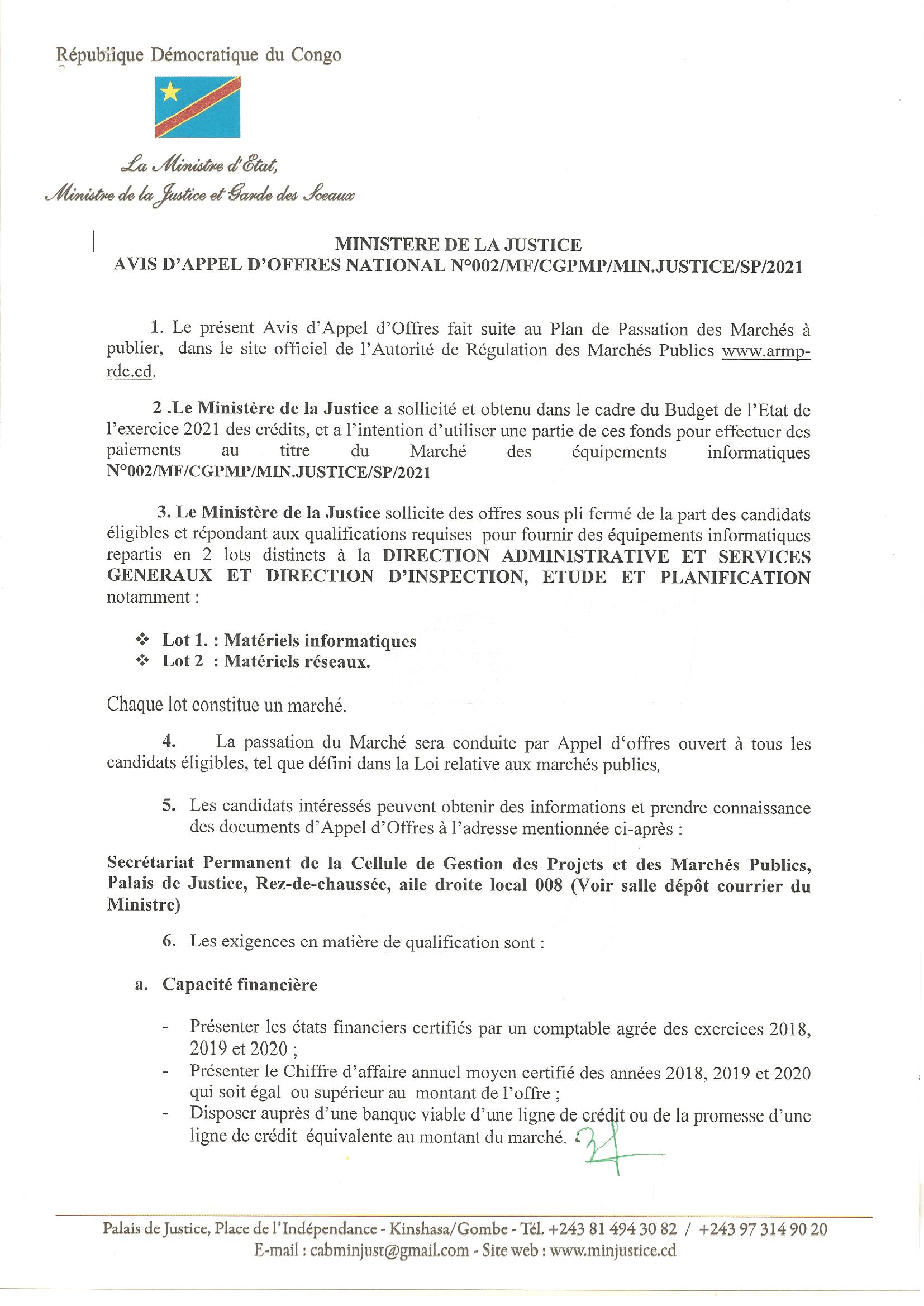 République Démocratique du Congo

La Ministre d'Etat,
Ministre de la Justice et Garde des Sceaux

MINISTERE DE LA JUSTICE
AVIS D'APPEL D'OFFRES NATIONAL N°002/MF/CGPMP/MIN.JUSTICE/SP/2021

1. Le présent Avis d'Appel d'Offres fait suite au Plan de Passation des Marchés à publier, dans le site officiel de l'Autorité de Régulation des Marchés Publics www.armp-rdc.cd.

2 .Le Ministère de la Justice a sollicité et obtenu dans le cadre du Budget de l'Etat de l'exercice 2021 des crédits, et a l'intention d'utiliser une partie de ces fonds pour effectuer des paiements au titre du Marché des équipements informatiques N°002/MF/CGPMP/MIN.JUSTICE/SP/2021

3. Le Ministère de la Justice sollicite des offres sous pli fermé de la part des candidats éligibles et répondant aux qualifications requises pour fournir des équipements informatiques repartis en 2 lots distincts à la DIRECTION ADMINISTRATIVE ET SERVICES GENERAUX ET DIRECTION D'INSPECTION, ETUDE ET PLANIFICATION notamment :

❖ Lot 1. : Matériels informatiques
❖ Lot 2 : Matériels réseaux.

Chaque lot constitue un marché.

4. La passation du Marché sera conduite par Appel d'offres ouvert à tous les candidats éligibles, tel que défini dans la Loi relative aux marchés publics,

5. Les candidats intéressés peuvent obtenir des informations et prendre connaissance des documents d'Appel d'Offres à l'adresse mentionnée ci-après :

Secrétariat Permanent de la Cellule de Gestion des Projets et des Marchés Publics, Palais de Justice, Rez-de-chaussée, aile droite local 008 (Voir salle dépôt courrier du Ministre)

6. Les exigences en matière de qualification sont :

a. Capacité financière

- Présenter les états financiers certifiés par un comptable agrée des exercices 2018, 2019 et 2020 ;
- Présenter le Chiffre d'affaire annuel moyen certifié des années 2018, 2019 et 2020 qui soit égal ou supérieur au montant de l'offre ;
- Disposer auprès d'une banque viable d'une ligne de crédit ou de la promesse d'une ligne de crédit équivalente au montant du marché.

Palais de Justice, Place de l'Indépendance - Kinshasa/Gombe - Tél. +243 81 494 30 82 / +243 97 314 90 20
E-mail : cabminjust@gmail.com - Site web : www.minjustice.cd